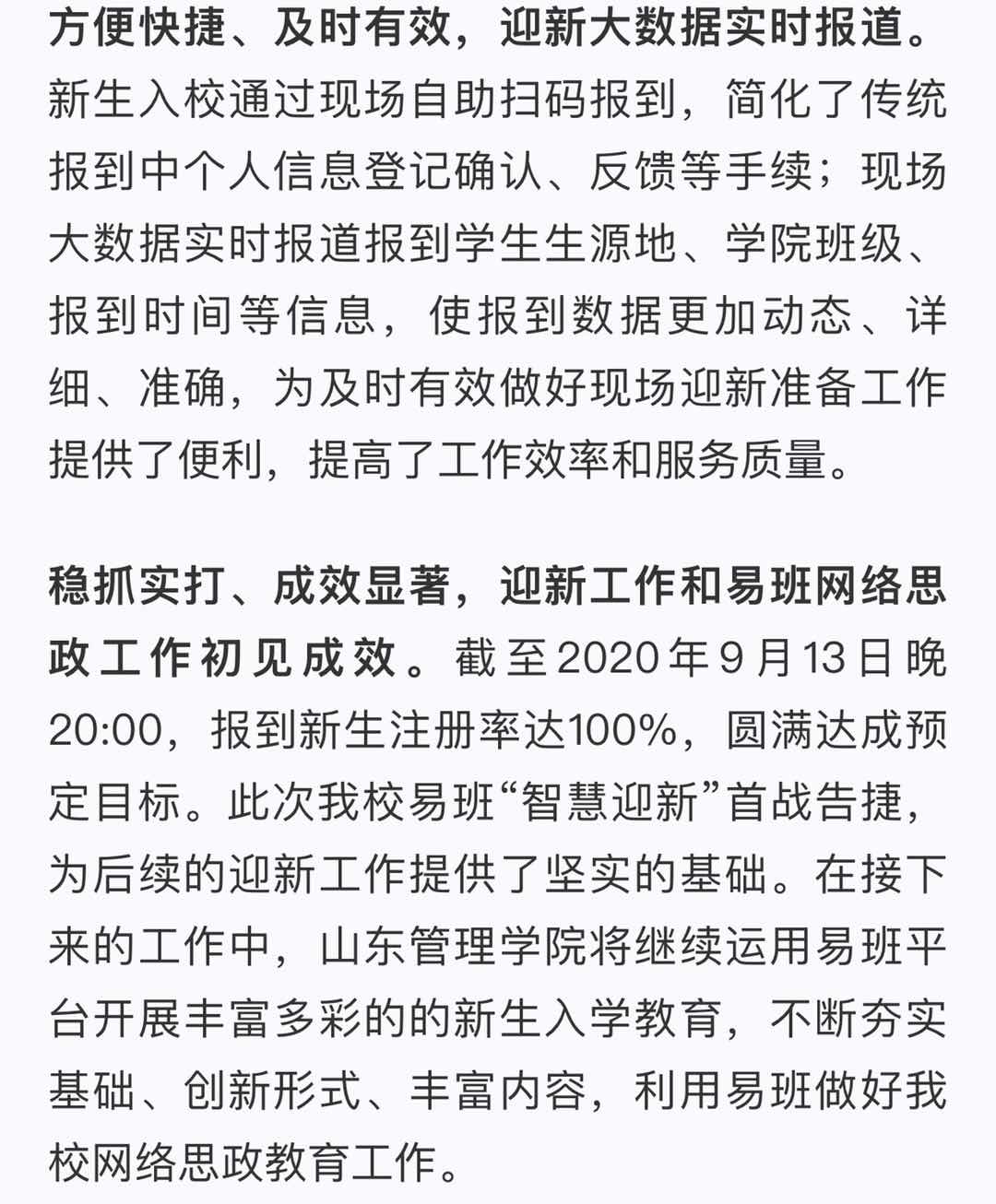 方便快捷、及时有效，迎新大数据实时报道。新生入校通过现场自助扫码报到，简化了传统报到中个人信息登记确认、反馈等手续；现场大数据实时报道报到学生生源地、学院班级、报到时间等信息，使报到数据更加动态、详细、准确，为及时有效做好现场迎新准备工作提供了便利，提高了工作效率和服务质量。

稳抓实打、成效显著，迎新工作和易班网络思政工作初见成效。截至2020年9月13日晚20:00，报到新生注册率达100%，圆满达成预定目标。此次我校易班“智慧迎新”首战告捷，为后续的迎新工作提供了坚实的基础。在接下来的工作中，山东管理学院将继续运用易班平台开展丰富多彩的的新生入学教育，不断夯实基础、创新形式、丰富内容，利用易班做好我校网络思政教育工作。